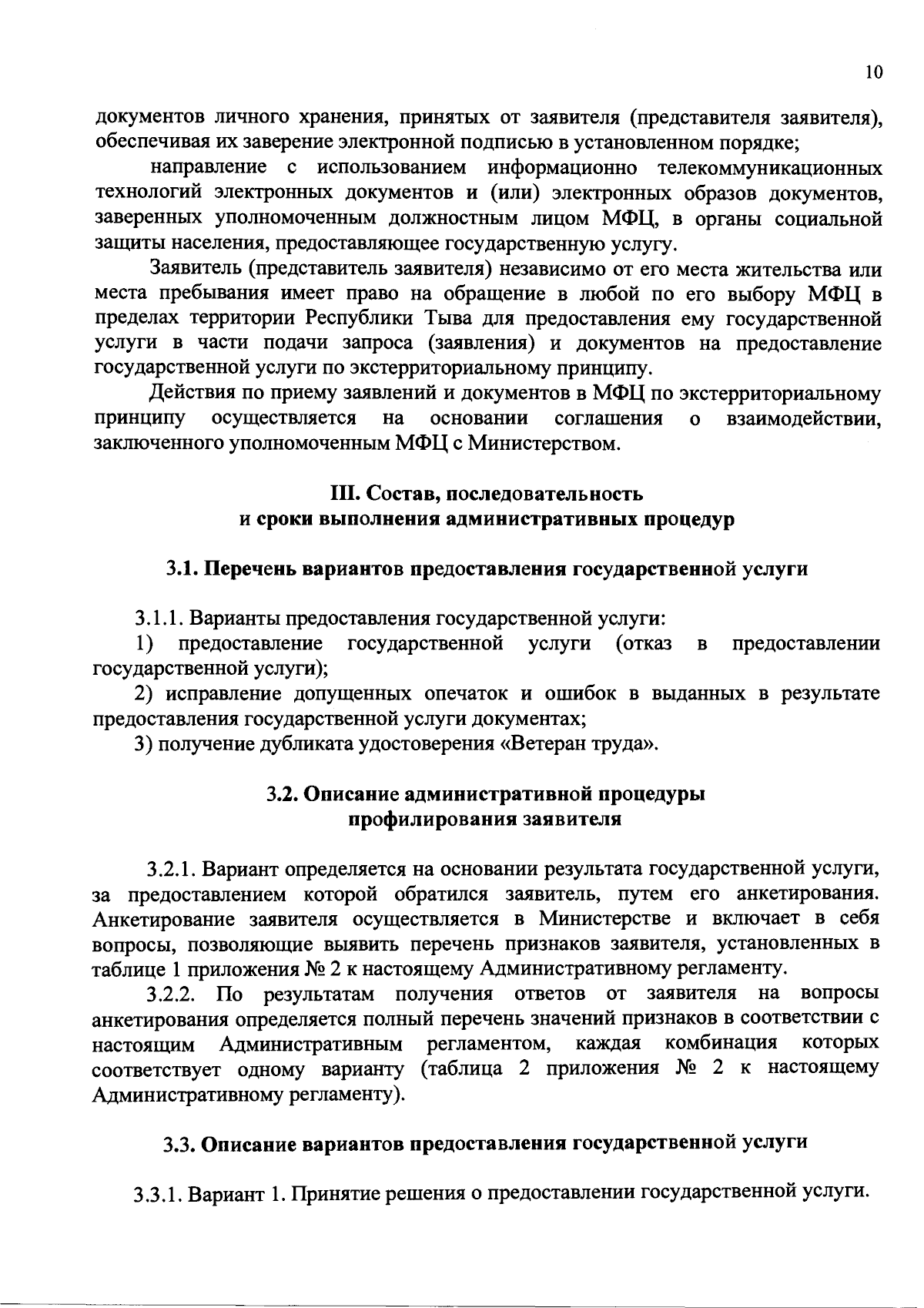 10

документов личного хранения, принятых от заявителя (представителя заявителя), обеспечивая их заверение электронной подписью в установленном порядке;

направление с использованием информационно телекоммуникационных технологий электронных документов и (или) электронных образов документов, заверенных уполномоченным должностным лицом МФЦ, в органы социальной защиты населения, предоставляющее государственную услугу.

Заявитель (представитель заявителя) независимо от его места жительства или места пребывания имеет право на обращение в любой по его выбору МФЦ в пределах территории Республики Тыва для предоставления ему государственной услуги в части подачи запроса (заявления) и документов на предоставление государственной услуги по экстерриториальному принципу.

Действия по приему заявлений и документов в МФЦ по экстерриториальному принципу осуществляется на основании соглашения о взаимодействии, заключенного уполномоченным МФЦ с Министерством.

III. Состав, последовательность и сроки выполнения административных процедур

3.1. Перечень вариантов предоставления государственной услуги

3.1.1. Варианты предоставления государственной услуги:

1) предоставление государственной услуги (отказ в предоставлении государственной услуги);

2) исправление допущенных опечаток и ошибок в выданных в результате предоставления государственной услуги документах;

3) получение дубликата удостоверения «Ветеран труда».

3.2. Описание административной процедуры профилирования заявителя

3.2.1. Вариант определяется на основании результата государственной услуги, за предоставлением которой обратился заявитель, путем его анкетирования. Анкетирование заявителя осуществляется в Министерстве и включает в себя вопросы, позволяющие выявить перечень признаков заявителя, установленных в таблице 1 приложения № 2 к настоящему Административному регламенту.

3.2.2. По результатам получения ответов от заявителя на вопросы анкетирования определяется полный перечень значений признаков в соответствии с настоящим Административным регламентом, каждая комбинация которых соответствует одному варианту (таблица 2 приложения № 2 к настоящему Административному регламенту).

3.3. Описание вариантов предоставления государственной услуги

3.3.1. Вариант 1. Принятие решения о предоставлении государственной услуги.